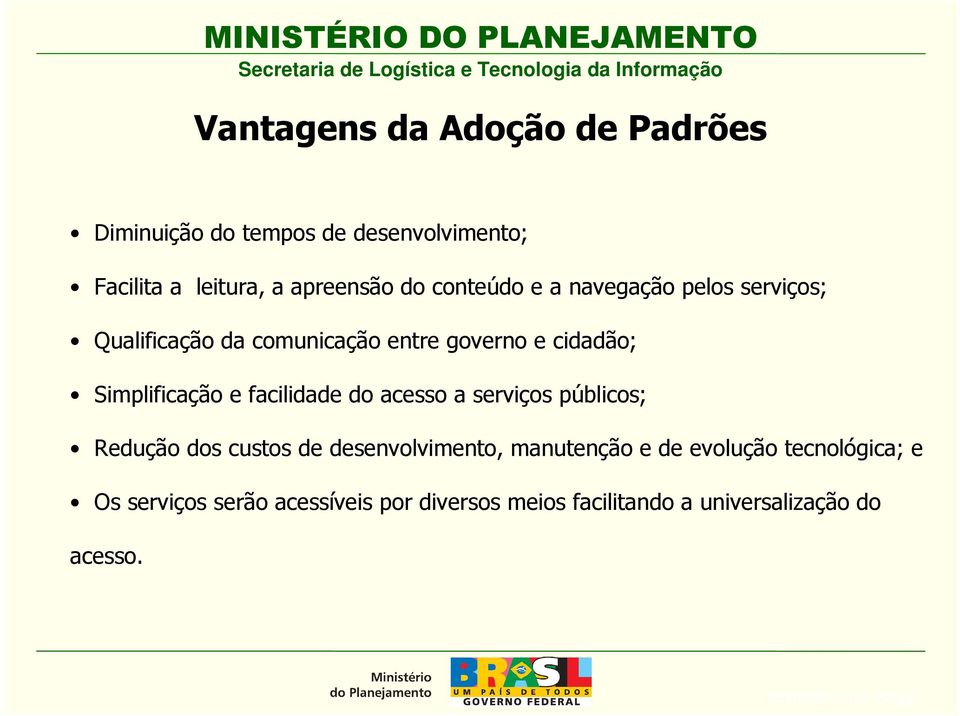 MINISTÉRIO DO PLANEJAMENTO
Secretaria de Logística e Tecnologia da Informação

Vantagens da Adoção de Padrões

• Diminuição do tempos de desenvolvimento;

• Facilita a leitura, a apreensão do conteúdo e a navegação pelos serviços;

• Qualificação da comunicação entre governo e cidadão;

• Simplificação e facilidade do acesso a serviços públicos;

• Redução dos custos de desenvolvimento, manutenção e de evolução tecnológica; e

• Os serviços serão acessíveis por diversos meios facilitando a universalização do acesso.

Ministério do Planejamento

BRASIL
UM PAÍS DE TODOS
GOVERNO FEDERAL